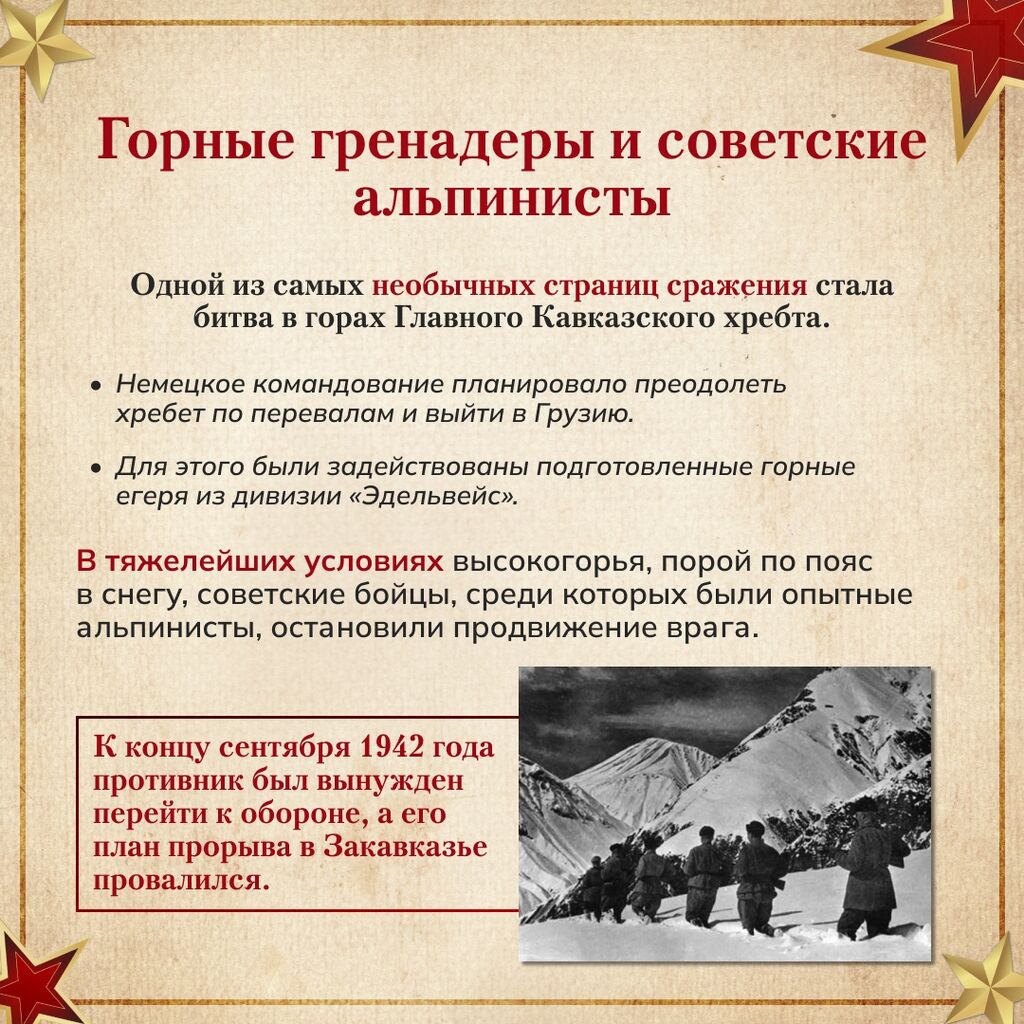 Горные гренадеры и советские альпинисты

Одной из самых необычных страниц сражения стала битва в горах Главного Кавказского хребта.

• Немецкое командование планировало преодолеть хребет по перевалам и выйти в Грузию.

• Для этого были задействованы подготовленные горные егеря из дивизии «Эдельвейс».

В тяжелейших условиях высокогорья, порой по пояс в снегу, советские бойцы, среди которых были опытные альпинисты, остановили продвижение врага.

К концу сентября 1942 года противник был вынужден перейти к обороне, а его план прорыва в Закавказье провалился.